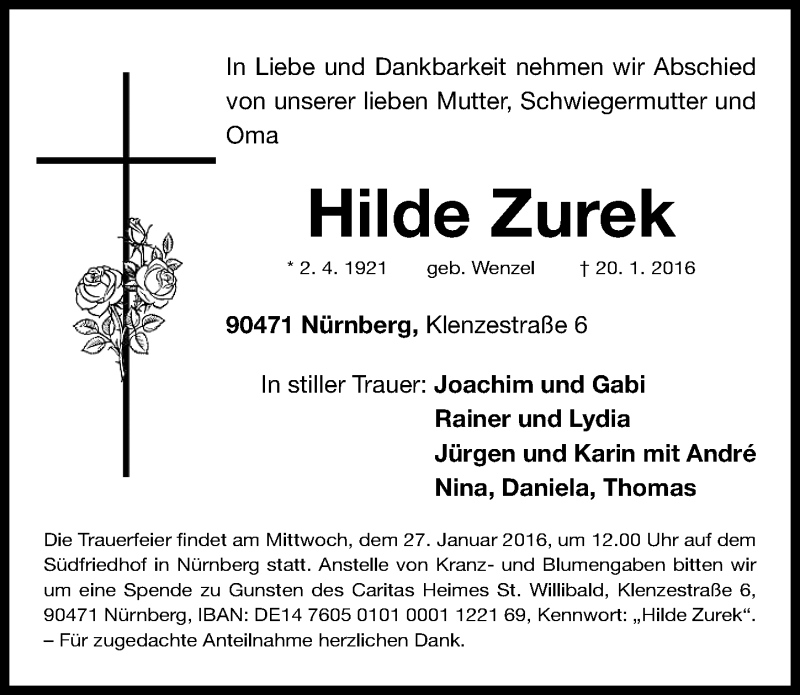 In Liebe und Dankbarkeit nehmen wir Abschied von unserer lieben Mutter, Schwiegermutter und Oma

Hilde Zurek

* 2. 4. 1921 geb. Wenzel † 20. 1. 2016

90471 Nürnberg, Klenzestraße 6

In stiller Trauer: Joachim und Gabi
Rainer und Lydia
Jürgen und Karin mit André
Nina, Daniela, Thomas

Die Trauerfeier findet am Mittwoch, dem 27. Januar 2016, um 12.00 Uhr auf dem Südfriedhof in Nürnberg statt. Anstelle von Kranz- und Blumengaben bitten wir um eine Spende zu Gunsten des Caritas Heimes St. Willibald, Klenzestraße 6, 90471 Nürnberg, IBAN: DE14 7605 0101 0001 1221 69, Kennwort: „Hilde Zurek“.
– Für zugedachte Anteilnahme herzlichen Dank.